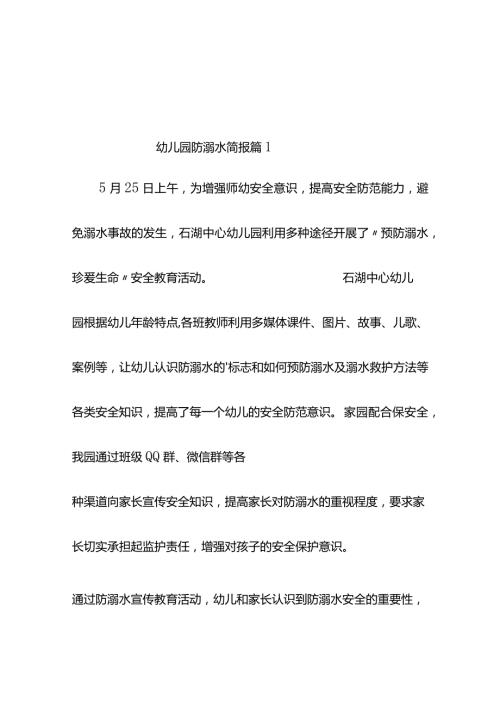 幼儿园防溺水简报篇 1

5 月 25 日上午，为增强师幼安全意识，提高安全防范能力，避免溺水事故的发生，石湖中心幼儿园利用多种途径开展了〃预防溺水，珍爱生命〃安全教育活动。 石湖中心幼儿园根据幼儿年龄特点,各班教师利用多媒体课件、图片、故事、儿歌、案例等，让幼儿认识防溺水的'标志和如何预防溺水及溺水救护方法等各类安全知识，提高了每一个幼儿的安全防范意识。家园配合保安全，我园通过班级 QQ 群、微信群等各

种渠道向家长宣传安全知识，提高家长对防溺水的重视程度，要求家长切实承担起监护责任，增强对孩子的安全保护意识。

通过防溺水宣传教育活动，幼儿和家长认识到防溺水安全的重要性，